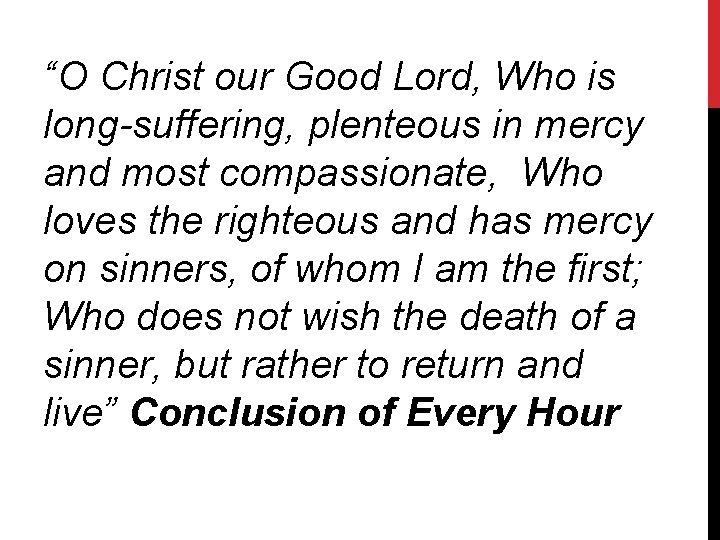 "O Christ our Good Lord, Who is long-suffering, plenteous in mercy and most compassionate, Who loves the righteous and has mercy on sinners, of whom I am the first; Who does not wish the death of a sinner, but rather to return and live" Conclusion of Every Hour